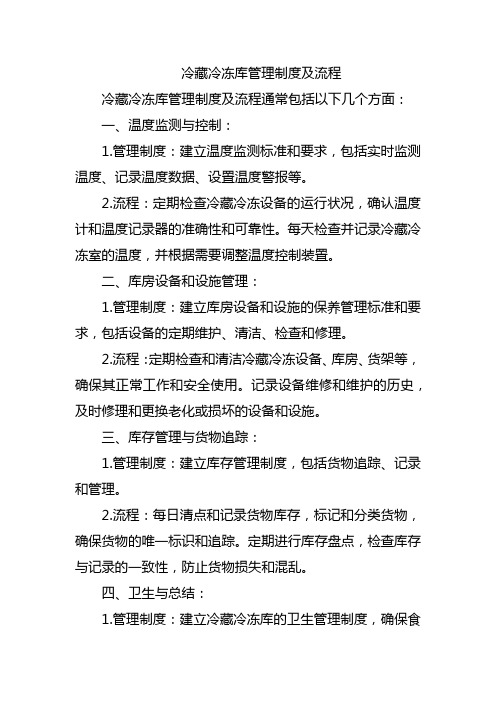 冷藏冷冻库管理制度及流程

冷藏冷冻库管理制度及流程通常包括以下几个方面：

一、温度监测与控制：

1.管理制度：建立温度监测标准和要求，包括实时监测温度、记录温度数据、设置温度警报等。

2.流程：定期检查冷藏冷冻设备的运行状况，确认温度计和温度记录器的准确性和可靠性。每天检查并记录冷藏冷冻室的温度，并根据需要调整温度控制装置。

二、库房设备和设施管理：

1.管理制度：建立库房设备和设施的保养管理标准和要求，包括设备的定期维护、清洁、检查和修理。

2.流程：定期检查和清洁冷藏冷冻设备、库房、货架等，确保其正常工作和安全使用。记录设备维修和维护的历史，及时修理和更换老化或损坏的设备和设施。

三、库存管理与货物追踪：

1.管理制度：建立库存管理制度，包括货物追踪、记录和管理。

2.流程：每日清点和记录货物库存，标记和分类货物，确保货物的唯一标识和追踪。定期进行库存盘点，检查库存与记录的一致性，防止货物损失和混乱。

四、卫生与总结：

1.管理制度：建立冷藏冷冻库的卫生管理制度，确保食